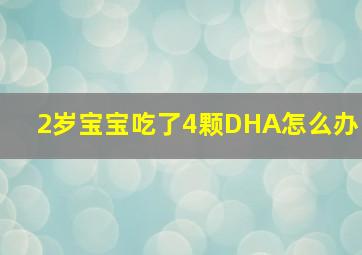 2岁宝宝吃了4颗DHA怎么办